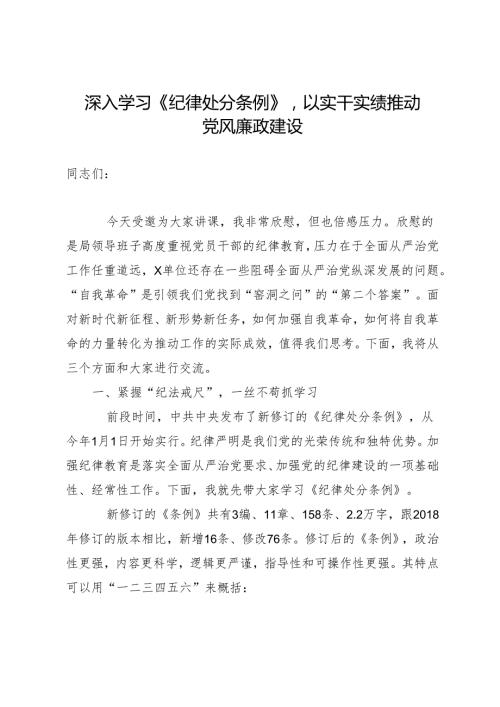 深入学习《纪律处分条例》，以实干实绩推动党风廉政建设

同志们：

今天受邀为大家讲课，我非常欣慰，但也倍感压力。欣慰的是局领导班子高度重视党员干部的纪律教育，压力在于全面从严治党工作任重道远，X单位还存在一些阻碍全面从严治党纵深发展的问题。“自我革命”是引领我们党找到“窑洞之问”的“第二个答案”。面对新时代新征程、新形势新任务，如何加强自我革命，如何将自我革命的力量转化为推动工作的实际成效，值得我们思考。下面，我将从三个方面和大家进行交流。

一、紧握“纪法戒尺”，一丝不苟抓学习

前段时间，中共中央发布了新修订的《纪律处分条例》，从今年1月1日开始实行。纪律严明是我们党的光荣传统和独特优势。加强纪律教育是落实全面从严治党要求、加强党的纪律建设的一项基础性、经常性工作。下面，我就先带大家学习《纪律处分条例》。

新修订的《条例》共有3编、11章、158条、2.2万字，跟2018年修订的版本相比，新增16条、修改76条。修订后的《条例》，政治性更强，内容更科学，逻辑更严谨，指导性和可操作性更强。其特点可以用“一二三四五六”来概括：